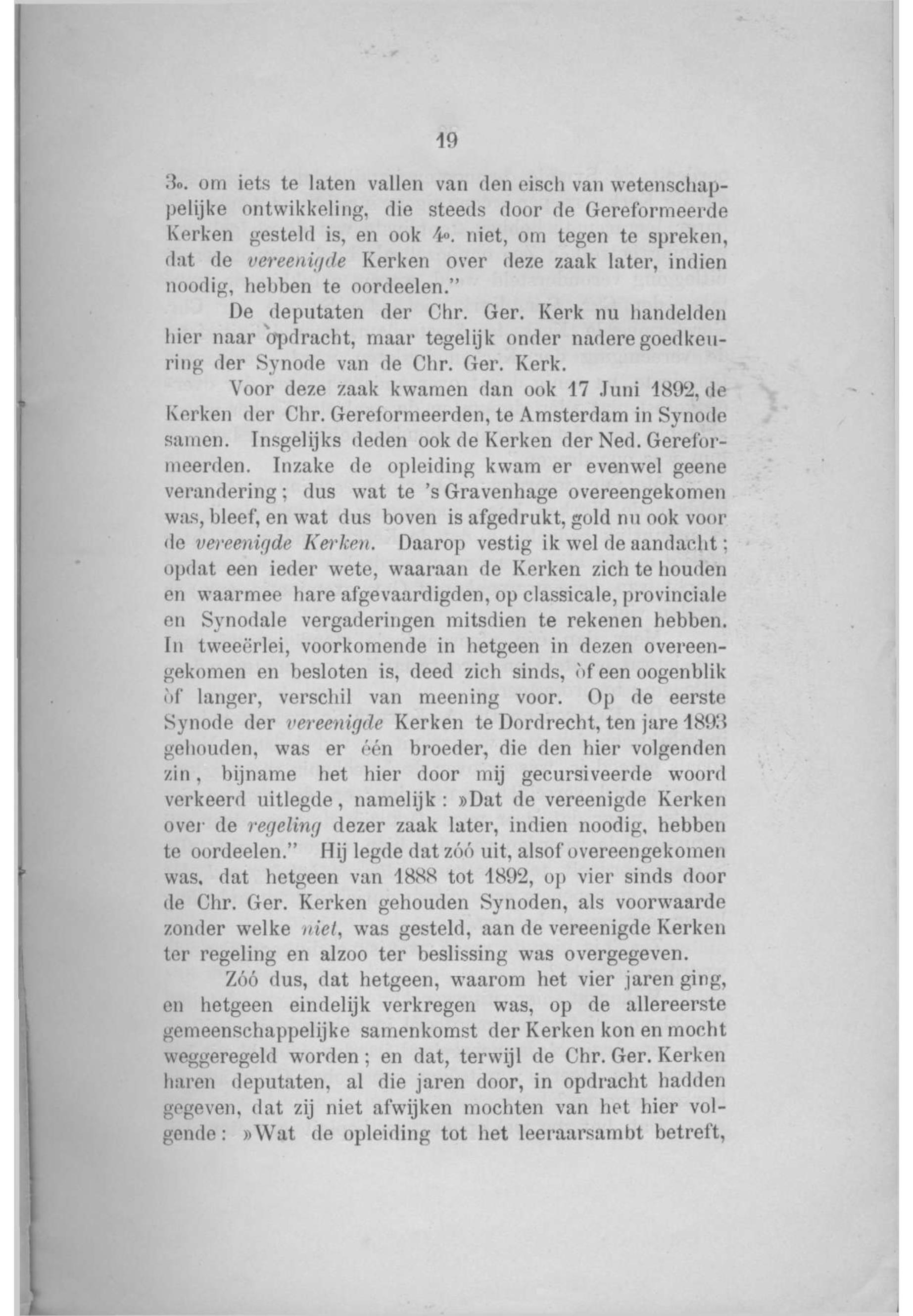 19

3o. om iets te laten vallen van den eisch van wetenschappelijke ontwikkeling, die steeds door de Gereformeerde Kerken gesteld is, en ook 4o. niet, om tegen te spreken, dat de vereenigde Kerken over deze zaak later, indien noodig, hebben te oordeelen."

De deputaten der Chr. Ger. Kerk nu handelden hier naar opdracht, maar tegelijk onder nadere goedkeuring der Synode van de Chr. Ger. Kerk.

Voor deze zaak kwamen dan ook 17 Juni 1892, de Kerken der Chr. Gereformeerden, te Amsterdam in Synode samen. Insgelijks deden ook de Kerken der Ned. Gereformeerden. Inzake de opleiding kwam er evenwel geene verandering; dus wat te 's Gravenhage overeengekomen was, bleef, en wat dus boven is afgedrukt, gold nu ook voor de vereenigde Kerken. Daarop vestig ik wel de aandacht; opdat een ieder wete, waaraan de Kerken zich te houden en waarmee hare afgevaardigden, op classicale, provinciale en Synodale vergaderingen mitsdien te rekenen hebben. In tweeërlei, voorkomende in hetgeen in dezen overeengekomen en besloten is, deed zich sinds, òf een oogenblik òf langer, verschil van meening voor. Op de eerste Synode der vereenigde Kerken te Dordrecht, ten jare 1893 gehouden, was er één broeder, die den hier volgenden zin, bijname het hier door mij gecursiveerde woord verkeerd uitlegde, namelijk: »Dat de vereenigde Kerken over de regeling dezer zaak later, indien noodig, hebben te oordeelen." Hij legde dat zóó uit, alsof overeengekomen was, dat hetgeen van 1888 tot 1892, op vier sinds door de Chr. Ger. Kerken gehouden Synoden, als voorwaarde zonder welke niet, was gesteld, aan de vereenigde Kerken ter regeling en alzoo ter beslissing was overgegeven.

Zóó dus, dat hetgeen, waarom het vier jaren ging, en hetgeen eindelijk verkregen was, op de allereerste gemeenschappelijke samenkomst der Kerken kon en mocht weggeregeld worden; en dat, terwijl de Chr. Ger. Kerken haren deputaten, al die jaren door, in opdracht hadden gegeven, dat zij niet afwijken mochten van het hier volgende: »Wat de opleiding tot het leeraarsambt betreft,